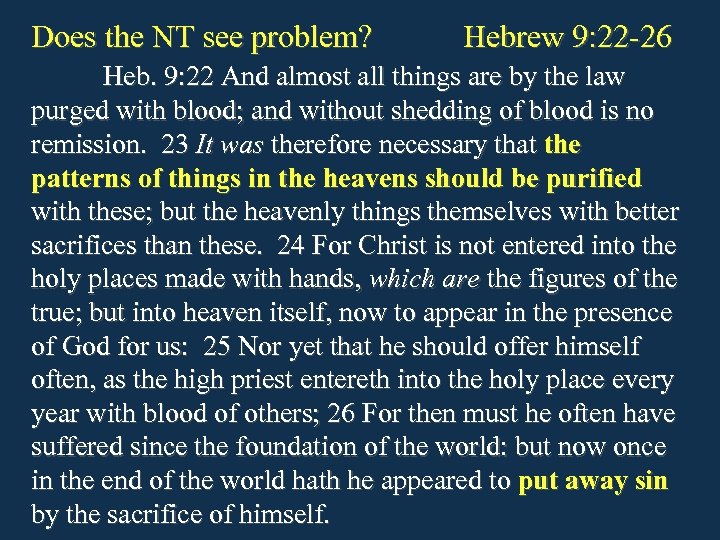 Does the NT see problem? Hebrew 9:22-26

Heb. 9:22 And almost all things are by the law purged with blood; and without shedding of blood is no remission. 23 It was therefore necessary that the patterns of things in the heavens should be purified with these; but the heavenly things themselves with better sacrifices than these. 24 For Christ is not entered into the holy places made with hands, which are the figures of the true; but into heaven itself, now to appear in the presence of God for us: 25 Nor yet that he should offer himself often, as the high priest entereth into the holy place every year with blood of others; 26 For then must he often have suffered since the foundation of the world: but now once in the end of the world hath he appeared to put away sin by the sacrifice of himself.